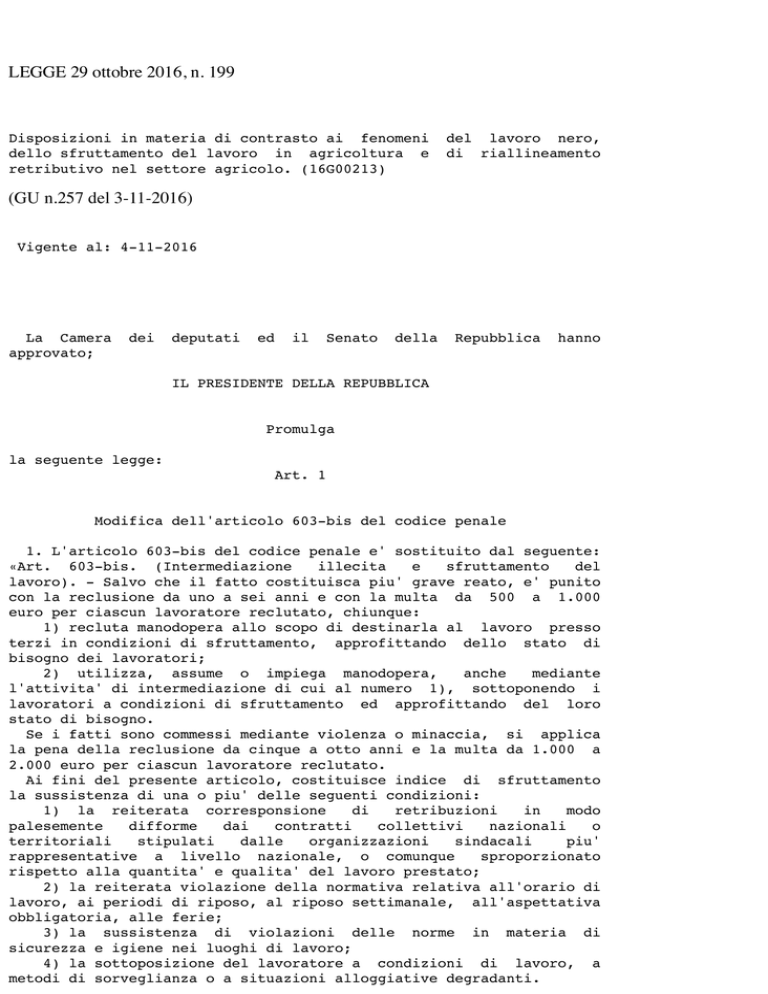 LEGGE 29 ottobre 2016, n. 199

Disposizioni in materia di contrasto ai fenomeni del lavoro nero, dello sfruttamento del lavoro in agricoltura e di riallineamento retributivo nel settore agricolo. (16G00213)

(GU n.257 del 3-11-2016)

Vigente al: 4-11-2016

La Camera dei deputati ed il Senato della Repubblica hanno approvato;

IL PRESIDENTE DELLA REPUBBLICA

Promulga

la seguente legge:

Art. 1

Modifica dell'articolo 603-bis del codice penale

1. L'articolo 603-bis del codice penale e' sostituito dal seguente: «Art. 603-bis. (Intermediazione illecita e sfruttamento del lavoro). - Salvo che il fatto costituisca piu' grave reato, e' punito con la reclusione da uno a sei anni e con la multa da 500 a 1.000 euro per ciascun lavoratore reclutato, chiunque:

1) recluta manodopera allo scopo di destinarla al lavoro presso terzi in condizioni di sfruttamento, approfittando dello stato di bisogno dei lavoratori;

2) utilizza, assume o impiega manodopera, anche mediante l'attivita' di intermediazione di cui al numero 1), sottoponendo i lavoratori a condizioni di sfruttamento ed approfittando del loro stato di bisogno.

Se i fatti sono commessi mediante violenza o minaccia, si applica la pena della reclusione da cinque a otto anni e la multa da 1.000 a 2.000 euro per ciascun lavoratore reclutato.

Ai fini del presente articolo, costituisce indice di sfruttamento la sussistenza di una o piu' delle seguenti condizioni:

1) la reiterata corresponsione di retribuzioni in modo palesemente difforme dai contratti collettivi nazionali o territoriali stipulati dalle organizzazioni sindacali piu' rappresentative a livello nazionale, o comunque sproporzionato rispetto alla quantita' e qualita' del lavoro prestato;

2) la reiterata violazione della normativa relativa all'orario di lavoro, ai periodi di riposo, al riposo settimanale, all'aspettativa obbligatoria, alle ferie;

3) la sussistenza di violazioni delle norme in materia di sicurezza e igiene nei luoghi di lavoro;

4) la sottoposizione del lavoratore a condizioni di lavoro, a metodi di sorveglianza o a situazioni alloggiative degradanti.